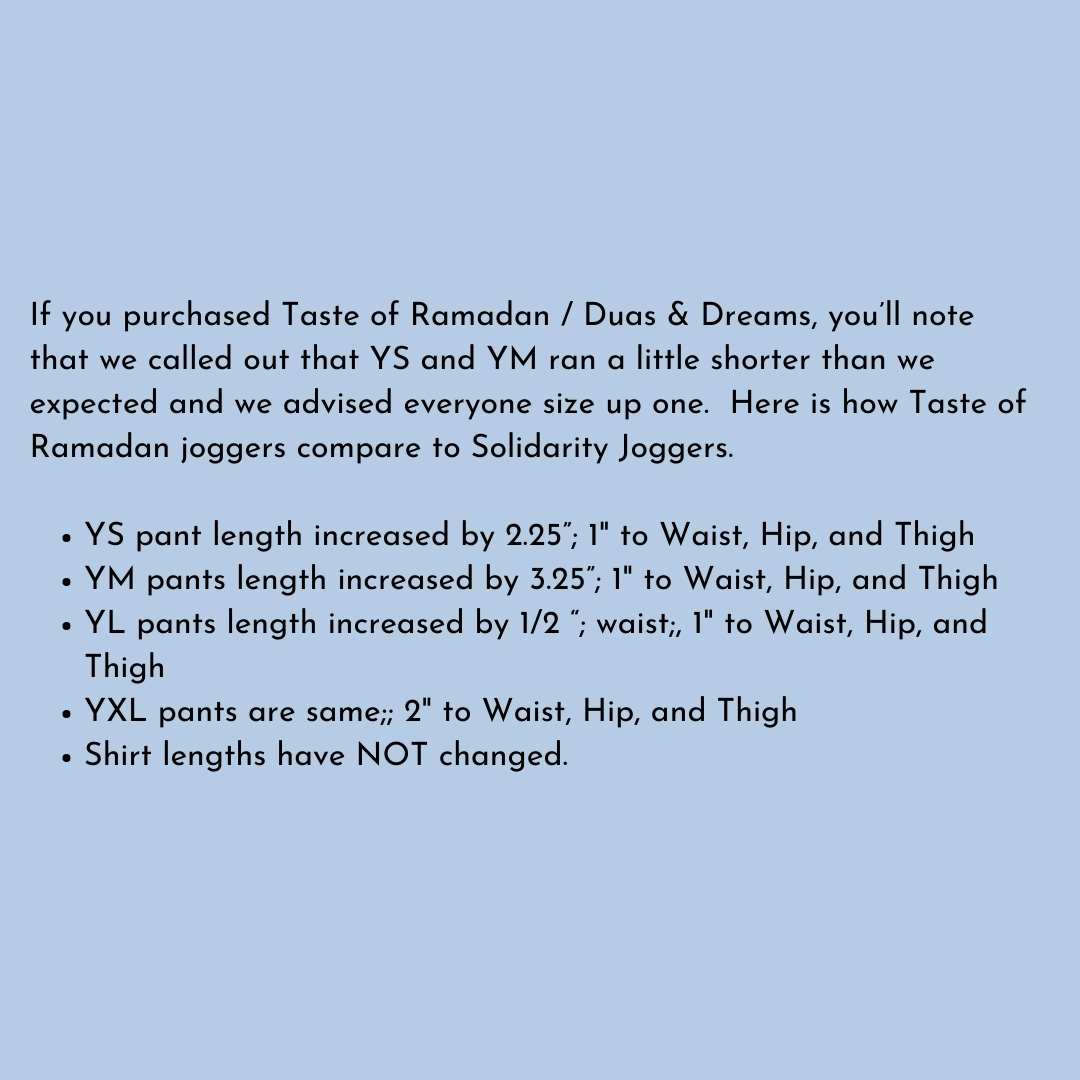 If you purchased Taste of Ramadan / Duas & Dreams, you'll note that we called out that YS and YM ran a little shorter than we expected and we advised everyone size up one. Here is how Taste of Ramadan joggers compare to Solidarity Joggers.

• YS pant length increased by 2.25"; 1" to Waist, Hip, and Thigh
• YM pants length increased by 3.25"; 1" to Waist, Hip, and Thigh
• YL pants length increased by 1/2 "; waist;, 1" to Waist, Hip, and Thigh
• YXL pants are same;; 2" to Waist, Hip, and Thigh
• Shirt lengths have NOT changed.